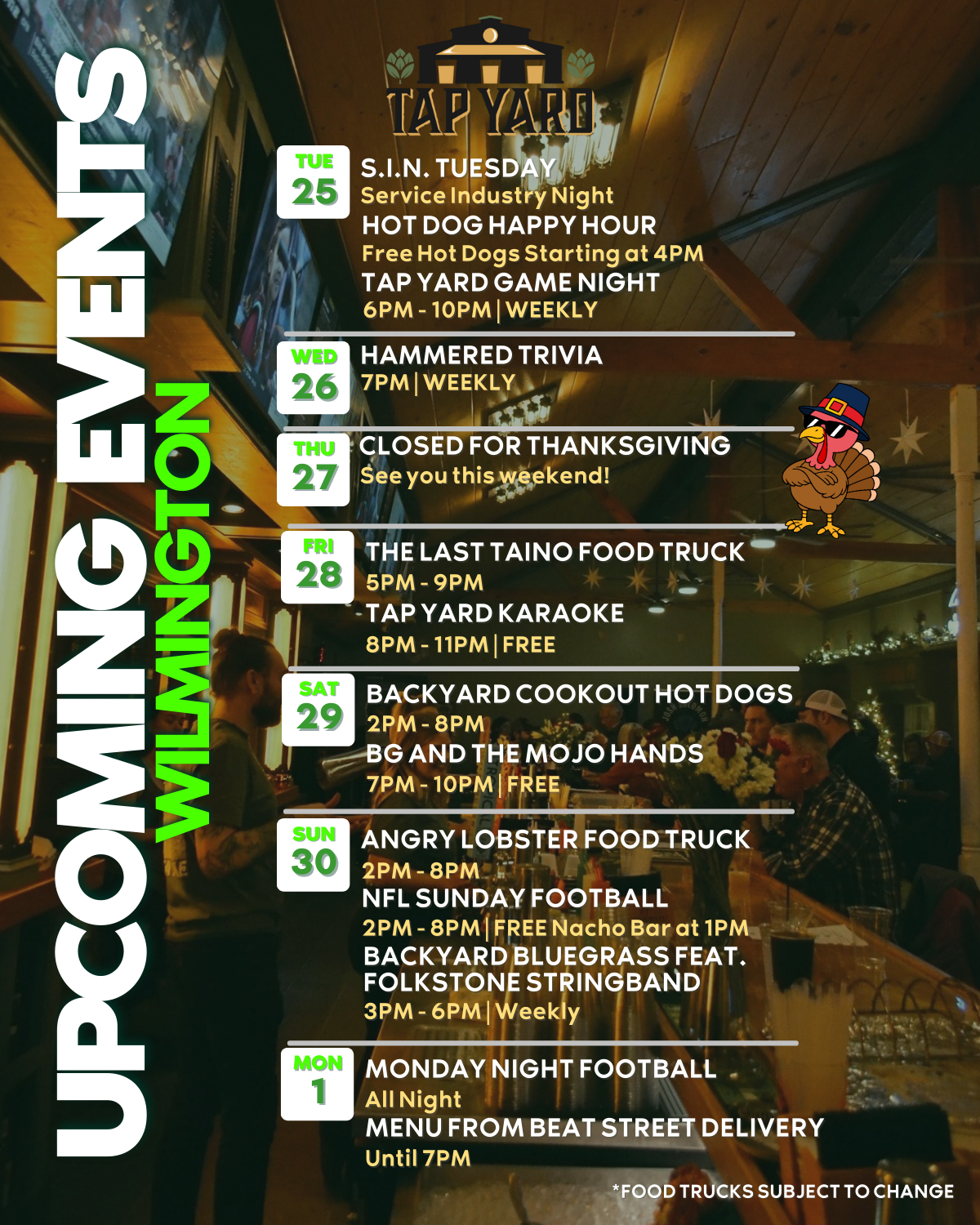 UPCOMING EVENTS
WILMINGTON

TAP YARD

TUE
25
S.I.N. TUESDAY
Service Industry Night
HOT DOG HAPPY HOUR
Free Hot Dogs Starting at 4PM
TAP YARD GAME NIGHT
6PM - 10PM | WEEKLY

WED
26
HAMMERED TRIVIA
7PM | WEEKLY

THU
27
CLOSED FOR THANKSGIVING
See you this weekend!

FRI
28
THE LAST TAINO FOOD TRUCK
5PM - 9PM
TAP YARD KARAOKE
8PM - 11PM | FREE

SAT
29
BACKYARD COOKOUT HOT DOGS
2PM - 8PM
BG AND THE MOJO HANDS
7PM - 10PM | FREE

SUN
30
ANGRY LOBSTER FOOD TRUCK
2PM - 8PM
NFL SUNDAY FOOTBALL
2PM - 8PM | FREE Nacho Bar at 1PM
BACKYARD BLUEGRASS FEAT.
FOLKSTONE STRINGBAND
3PM - 6PM | Weekly

MON
1
MONDAY NIGHT FOOTBALL
All Night
MENU FROM BEAT STREET DELIVERY
Until 7PM

*FOOD TRUCKS SUBJECT TO CHANGE